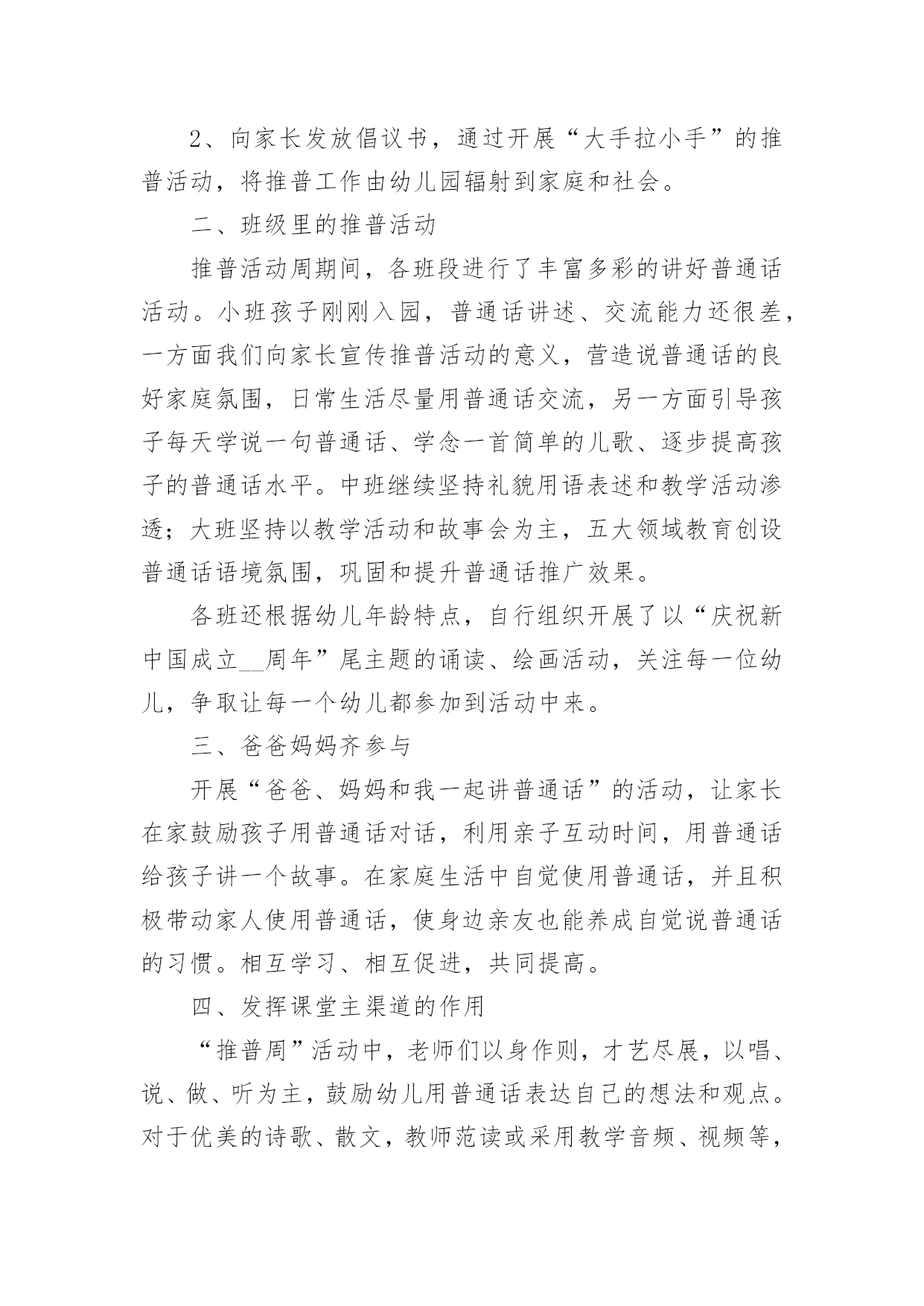 2、向家长发放倡议书，通过开展“大手拉小手”的推普活动，将推普工作由幼儿园辐射到家庭和社会。

二、班级里的推普活动

推普活动周期间，各班段进行了丰富多彩的讲好普通话活动。小班孩子刚刚入园，普通话讲述、交流能力还很差，一方面我们向家长宣传推普活动的意义，营造说普通话的良好家庭氛围，日常生活尽量用普通话交流，另一方面引导孩子每天学说一句普通话、学念一首简单的儿歌、逐步提高孩子的普通话水平。中班继续坚持礼貌用语表述和教学活动渗透；大班坚持以教学活动和故事会为主，五大领域教育创设普通话语境氛围，巩固和提升普通话推广效果。

各班还根据幼儿年龄特点，自行组织开展了以“庆祝新中国成立__周年”尾主题的诵读、绘画活动，关注每一位幼儿，争取让每一个幼儿都参加到活动中来。

三、爸爸妈妈齐参与

开展“爸爸、妈妈和我一起讲普通话”的活动，让家长在家鼓励孩子用普通话对话，利用亲子互动时间，用普通话给孩子讲一个故事。在家庭生活中自觉使用普通话，并且积极带动家人使用普通话，使身边亲友也能养成自觉说普通话的习惯。相互学习、相互促进，共同提高。

四、发挥课堂主渠道的作用

“推普周”活动中，老师们以身作则，才艺尽展，以唱、说、做、听为主，鼓励幼儿用普通话表达自己的想法和观点。对于优美的诗歌、散文，教师范读或采用教学音频、视频等，